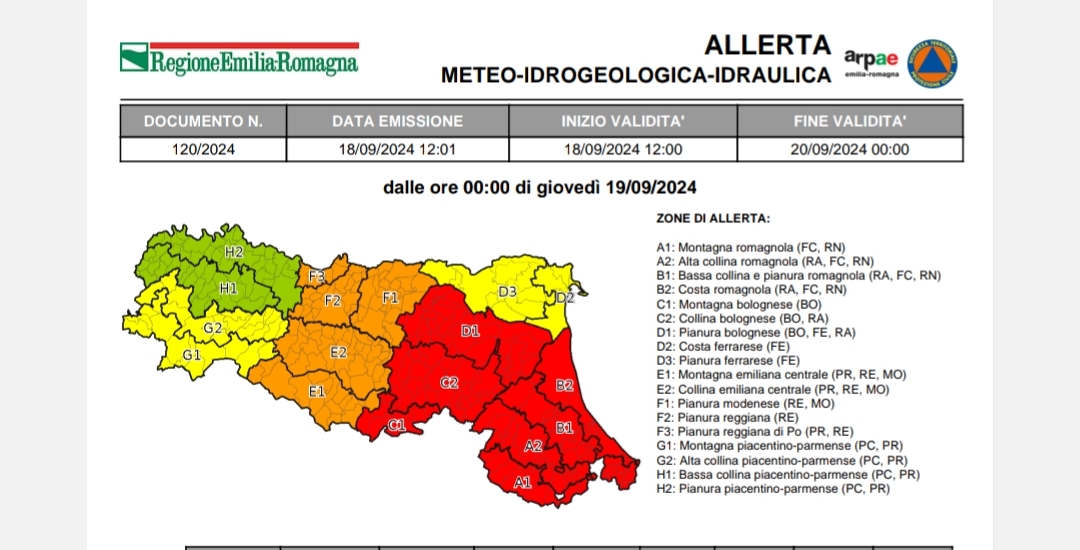 RegioneEmilia-Romagna

ALLERTA
METEO-IDROGEOLOGICA-IDRAULICA

arpae
emilia-romagna

| DOCUMENTO N. | DATA EMISSIONE | INIZIO VALIDITA' | FINE VALIDITA' |
|---|---|---|---|
| 120/2024 | 18/09/2024 12:01 | 18/09/2024 12:00 | 20/09/2024 00:00 |

dalle ore 00:00 di giovedì 19/09/2024

H2
H1
G2
G1
F3
F2
F1
E2
E1
D3
D2
D1
C2
C1
B2
B1
A2
A1

ZONE DI ALLERTA:

A1: Montagna romagnola (FC, RN)
A2: Alta collina romagnola (RA, FC, RN)
B1: Bassa collina e pianura romagnola (RA, FC, RN)
B2: Costa romagnola (RA, FC, RN)
C1: Montagna bolognese (BO)
C2: Collina bolognese (BO, RA)
D1: Pianura bolognese (BO, FE, RA)
D2: Costa ferrarese (FE)
D3: Pianura ferrarese (FE)
E1: Montagna emiliana centrale (PR, RE, MO)
E2: Collina emiliana centrale (PR, RE, MO)
F1: Pianura modenese (RE, MO)
F2: Pianura reggiana (RE)
F3: Pianura reggiana di Po (PR, RE)
G1: Montagna piacentino-parmense (PC, PR)
G2: Alta collina piacentino-parmense (PC, PR)
H1: Bassa collina piacentino-parmense (PC, PR)
H2: Pianura piacentino-parmense (PC, PR)